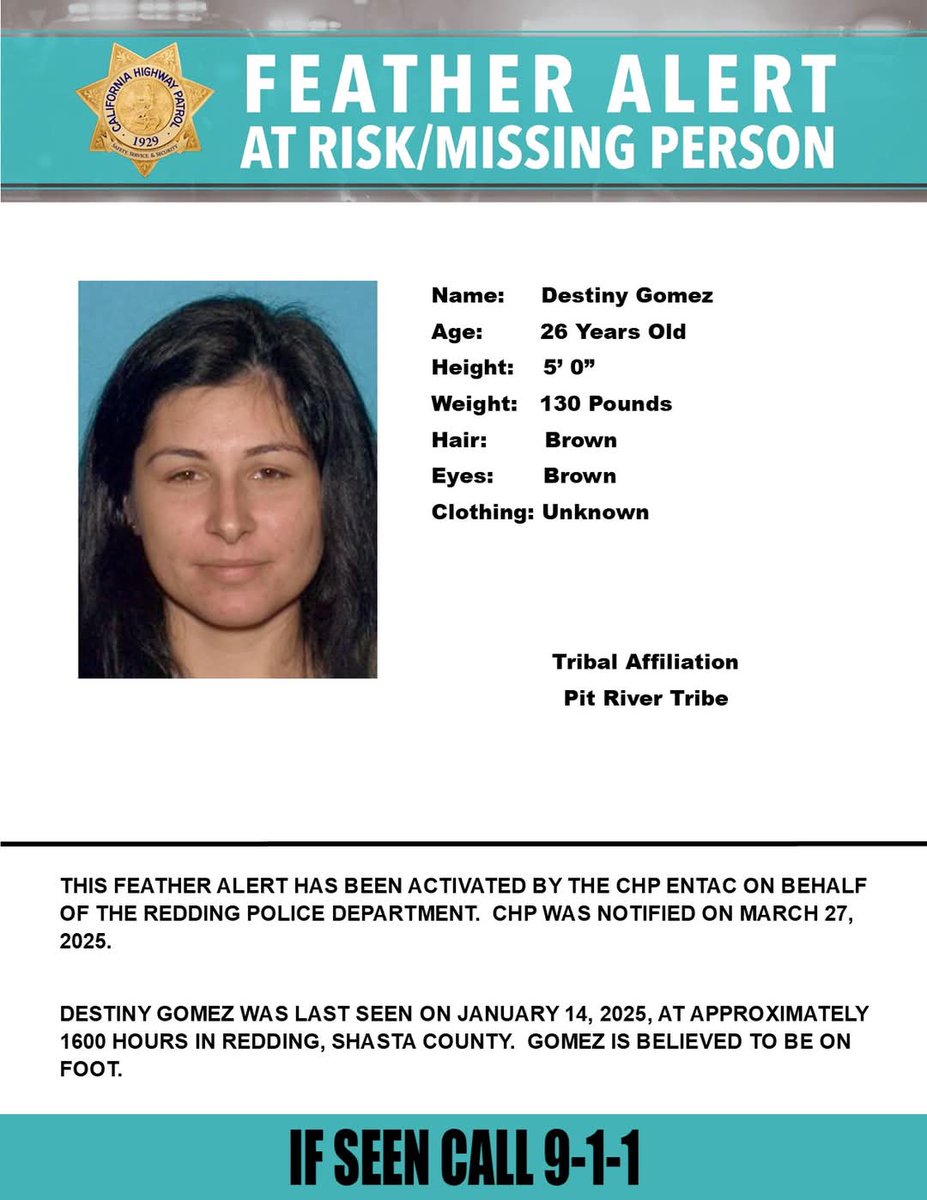 CALIFORNIA HIGHWAY PATROL
1929
SAFETY, SERVICE & SECURITY

FEATHER ALERT
AT RISK/MISSING PERSON

Name: Destiny Gomez
Age: 26 Years Old
Height: 5' 0"
Weight: 130 Pounds
Hair: Brown
Eyes: Brown
Clothing: Unknown

Tribal Affiliation
Pit River Tribe

THIS FEATHER ALERT HAS BEEN ACTIVATED BY THE CHP ENTAC ON BEHALF OF THE REDDING POLICE DEPARTMENT. CHP WAS NOTIFIED ON MARCH 27, 2025.

DESTINY GOMEZ WAS LAST SEEN ON JANUARY 14, 2025, AT APPROXIMATELY 1600 HOURS IN REDDING, SHASTA COUNTY. GOMEZ IS BELIEVED TO BE ON FOOT.

IF SEEN CALL 9-1-1